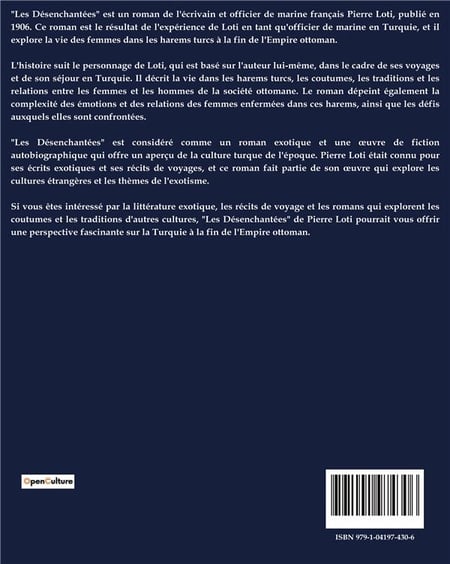 "Les Désenchantées" est un roman de l'écrivain et officier de marine français Pierre Loti, publié en 1906. Ce roman est le résultat de l'expérience de Loti en tant qu'officier de marine en Turquie, et il explore la vie des femmes dans les harems turcs à la fin de l'Empire ottoman.

L'histoire suit le personnage de Loti, qui est basé sur l'auteur lui-même, dans le cadre de ses voyages et de son séjour en Turquie. Il décrit la vie dans les harems turcs, les coutumes, les traditions et les relations entre les femmes et les hommes de la société ottomane. Le roman dépeint également la complexité des émotions et des relations des femmes enfermées dans ces harems, ainsi que les défis auxquels elles sont confrontées.

"Les Désenchantées" est considéré comme un roman exotique et une œuvre de fiction autobiographique qui offre un aperçu de la culture turque de l'époque. Pierre Loti était connu pour ses écrits exotiques et ses récits de voyages, et ce roman fait partie de son œuvre qui explore les cultures étrangères et les thèmes de l'exotisme.

Si vous êtes intéressé par la littérature exotique, les récits de voyage et les romans qui explorent les coutumes et les traditions d'autres cultures, "Les Désenchantées" de Pierre Loti pourrait vous offrir une perspective fascinante sur la Turquie à la fin de l'Empire ottoman.

OpenCulture

ISBN 979-1-04197-430-6